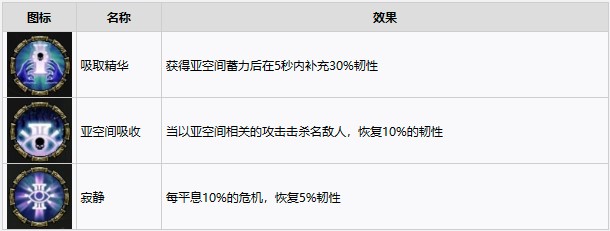 | 图标 | 名称 | 效果 |
|---|---|---|
| | 吸取精华 | 获得亚空间蓄力后在5秒内补充30%韧性 |
| | 亚空间吸收 | 当以亚空间相关的攻击击杀名敌人，恢复10%的韧性 |
| | 寂静 | 每平息10%的危机，恢复5%韧性 |